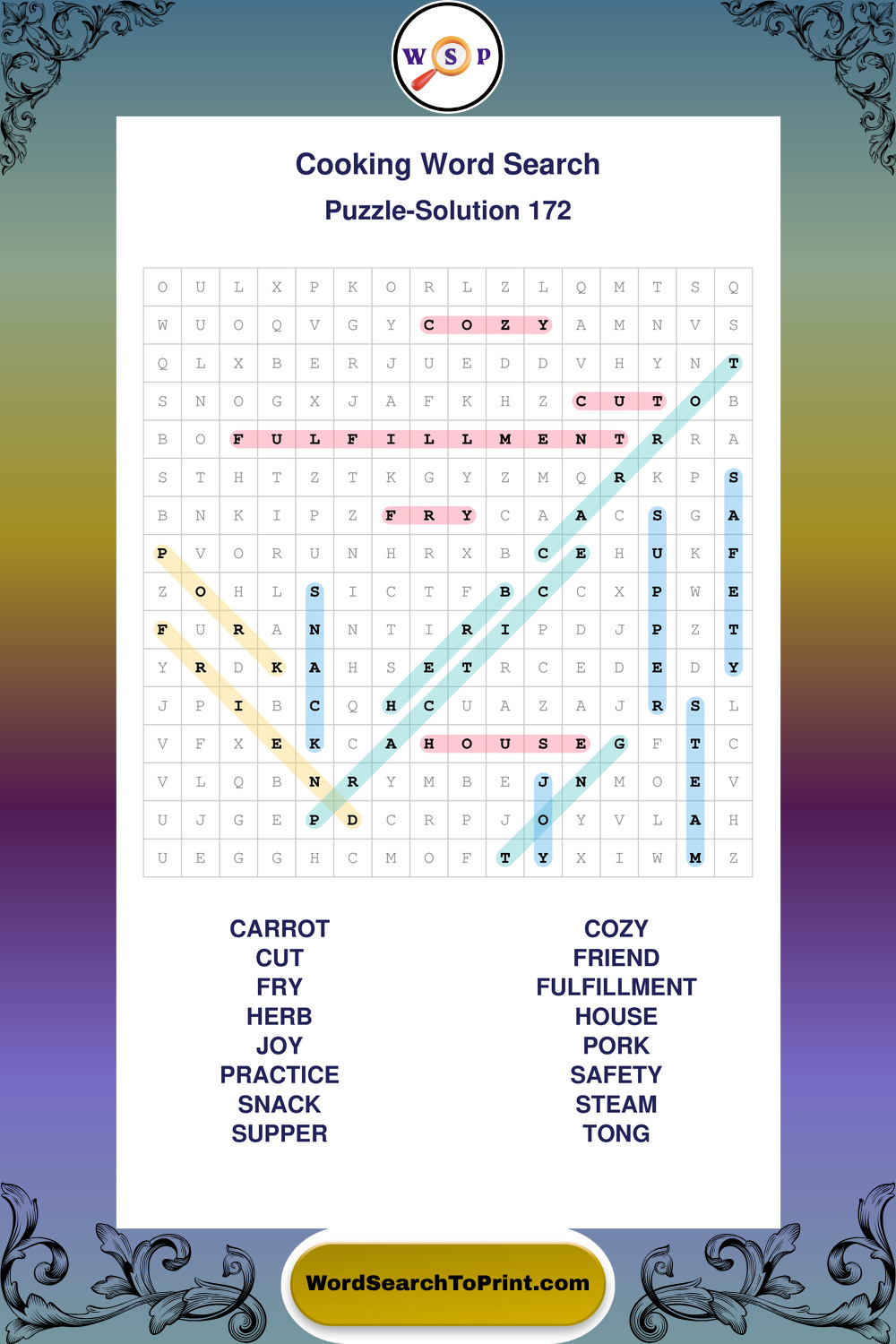 W S P

Cooking Word Search

Puzzle-Solution 172

| O | U | L | X | P | K | O | R | L | Z | L | Q | M | T | S | Q |
|---|---|---|---|---|---|---|---|---|---|---|---|---|---|---|---|
| W | U | O | Q | V | G | Y | C | O | Z | Y | A | M | N | V | S |
| Q | L | X | B | E | R | J | U | E | D | D | V | H | Y | N | T |
| S | N | O | G | X | J | A | F | K | H | Z | C | U | T | O | B |
| B | O | F | U | L | F | I | L | L | M | E | N | T | R | R | A |
| S | T | H | T | Z | T | K | G | Y | Z | M | Q | R | K | P | S |
| B | N | K | I | P | Z | F | R | Y | C | A | A | C | S | G | A |
| P | V | O | R | U | N | H | R | X | B | C | E | H | U | K | F |
| Z | O | H | L | S | I | C | T | F | B | C | C | X | P | W | E |
| F | U | R | A | N | N | T | I | R | I | P | D | J | P | Z | T |
| Y | R | D | K | A | H | S | E | T | R | C | E | D | E | D | Y |
| J | P | I | B | C | Q | H | C | U | A | Z | A | J | R | S | L |
| V | F | X | E | K | C | A | H | O | U | S | E | G | F | T | C |
| V | L | Q | B | N | R | Y | M | B | E | J | N | M | O | E | V |
| U | J | G | E | P | D | C | R | P | J | O | Y | V | L | A | H |
| U | E | G | G | H | C | M | O | F | T | Y | X | I | W | M | Z |

CARROT
CUT
FRY
HERB
JOY
PRACTICE
SNACK
SUPPER

COZY
FRIEND
FULFILLMENT
HOUSE
PORK
SAFETY
STEAM
TONG

WordSearchToPrint.com